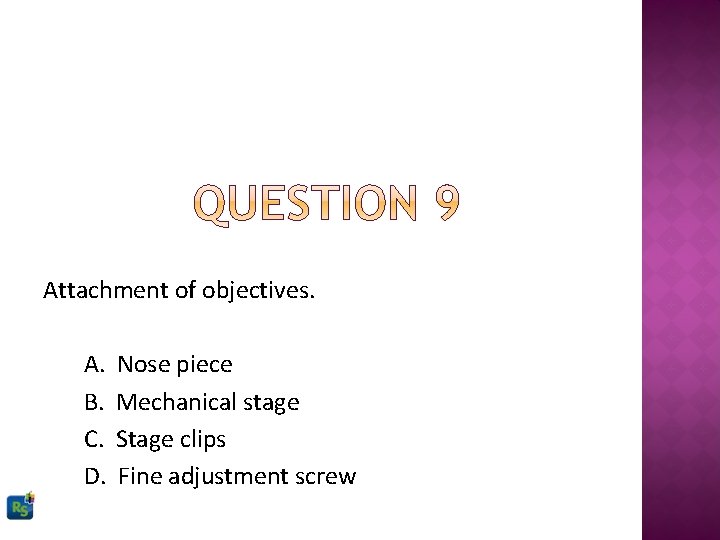 QUESTION 9

Attachment of objectives.

A. Nose piece
B. Mechanical stage
C. Stage clips
D. Fine adjustment screw

RS